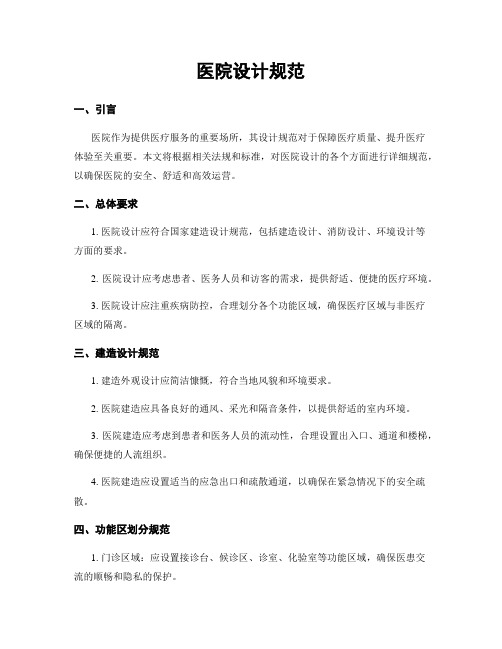 医院设计规范

一、引言

医院作为提供医疗服务的重要场所，其设计规范对于保障医疗质量、提升医疗体验至关重要。本文将根据相关法规和标准，对医院设计的各个方面进行详细规范，以确保医院的安全、舒适和高效运营。

二、总体要求

1. 医院设计应符合国家建造设计规范，包括建造设计、消防设计、环境设计等方面的要求。

2. 医院设计应考虑患者、医务人员和访客的需求，提供舒适、便捷的医疗环境。

3. 医院设计应注重疾病防控，合理划分各个功能区域，确保医疗区域与非医疗区域的隔离。

三、建造设计规范

1. 建造外观设计应简洁慷慨，符合当地风貌和环境要求。

2. 医院建造应具备良好的通风、采光和隔音条件，以提供舒适的室内环境。

3. 医院建造应考虑到患者和医务人员的流动性，合理设置出入口、通道和楼梯，确保便捷的人流组织。

4. 医院建造应设置适当的应急出口和疏散通道，以确保在紧急情况下的安全疏散。

四、功能区划分规范

1. 门诊区域：应设置接诊台、候诊区、诊室、化验室等功能区域，确保医患交流的顺畅和隐私的保护。